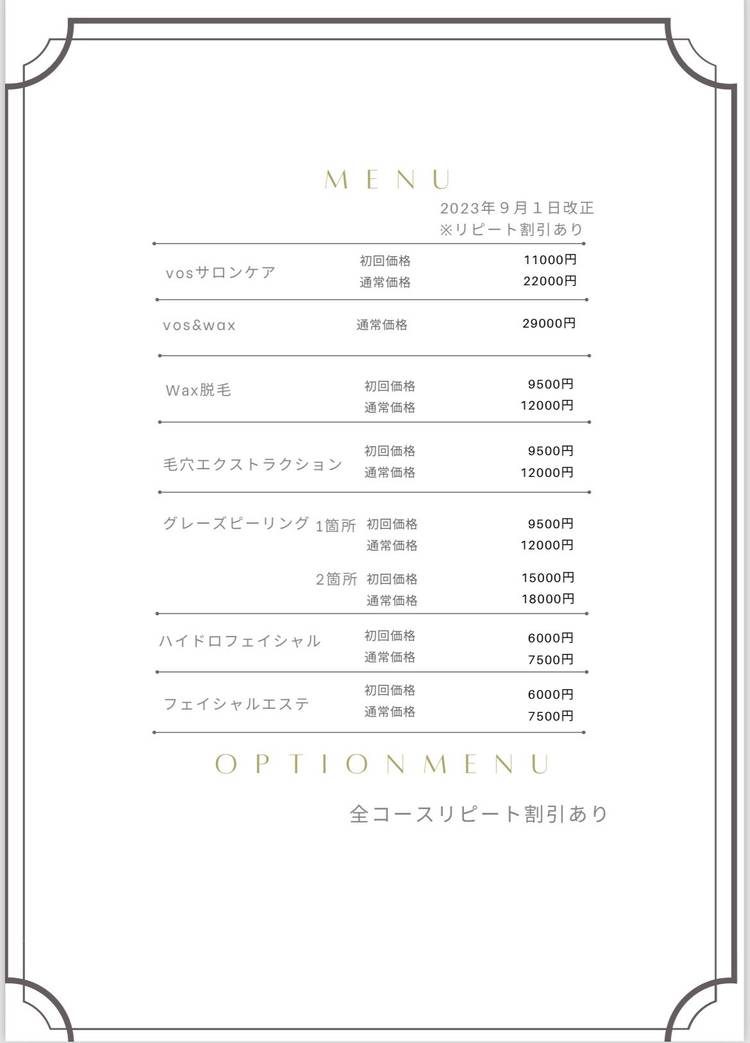 MENU

2023年９月１日改正
※リピート割引あり

| | | |
|---|---|---|
| vosサロンケア | 初回価格 | 11000円 |
| | 通常価格 | 22000円 |
| vos&wax | 通常価格 | 29000円 |
| Wax脱毛 | 初回価格 | 9500円 |
| | 通常価格 | 12000円 |
| 毛穴エクストラクション | 初回価格 | 9500円 |
| | 通常価格 | 12000円 |
| グレーズピーリング 1箇所 | 初回価格 | 9500円 |
| | 通常価格 | 12000円 |
| 2箇所 | 初回価格 | 15000円 |
| | 通常価格 | 18000円 |
| ハイドロフェイシャル | 初回価格 | 6000円 |
| | 通常価格 | 7500円 |
| フェイシャルエステ | 初回価格 | 6000円 |
| | 通常価格 | 7500円 |

OPTIONMENU

全コースリピート割引あり